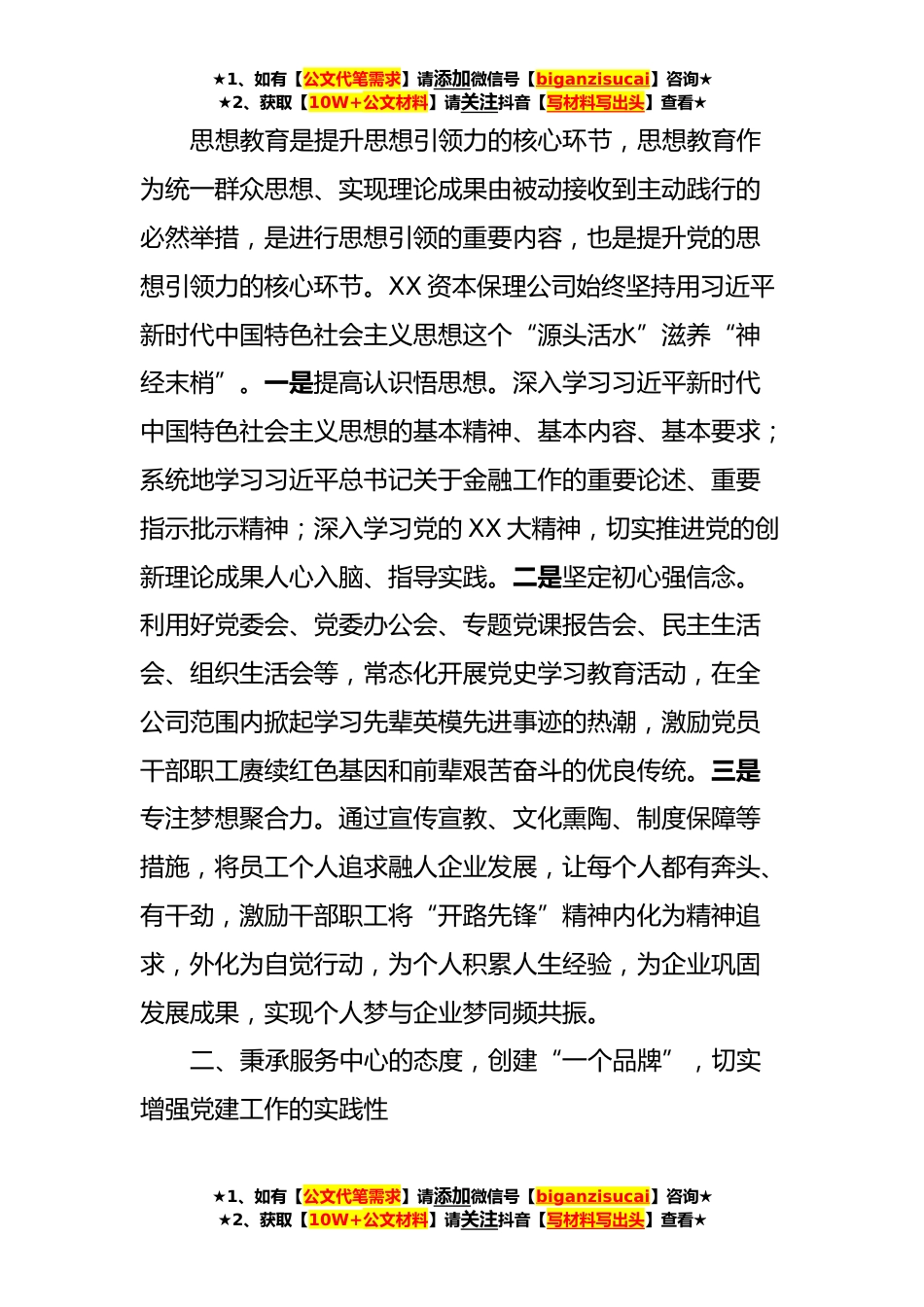 ★1、如有【公文代笔需求】请添加微信号【biganzisucai】咨询★
★2、获取【10W+公文材料】请关注抖音【写材料写出头】查看★

思想教育是提升思想引领力的核心环节，思想教育作为统一群众思想、实现理论成果由被动接收到主动践行的必然举措，是进行思想引领的重要内容，也是提升党的思想引领力的核心环节。XX资本保理公司始终坚持用习近平新时代中国特色社会主义思想这个“源头活水”滋养“神经末梢”。一是提高认识悟思想。深入学习习近平新时代中国特色社会主义思想的基本精神、基本内容、基本要求；系统地学习习近平总书记关于金融工作的重要论述、重要指示批示精神；深入学习党的XX大精神，切实推进党的创新理论成果人心入脑、指导实践。二是坚定初心强信念。利用好党委会、党委办公会、专题党课报告会、民主生活会、组织生活会等，常态化开展党史学习教育活动，在全公司范围内掀起学习先辈英模先进事迹的热潮，激励党员干部职工赓续红色基因和前辈艰苦奋斗的优良传统。三是专注梦想聚合力。通过宣传宣教、文化熏陶、制度保障等措施，将员工个人追求融人企业发展，让每个人都有奔头、有干劲，激励干部职工将“开路先锋”精神内化为精神追求，外化为自觉行动，为个人积累人生经验，为企业巩固发展成果，实现个人梦与企业梦同频共振。

二、秉承服务中心的态度，创建“一个品牌”，切实增强党建工作的实践性

★1、如有【公文代笔需求】请添加微信号【biganzisucai】咨询★
★2、获取【10W+公文材料】请关注抖音【写材料写出头】查看★